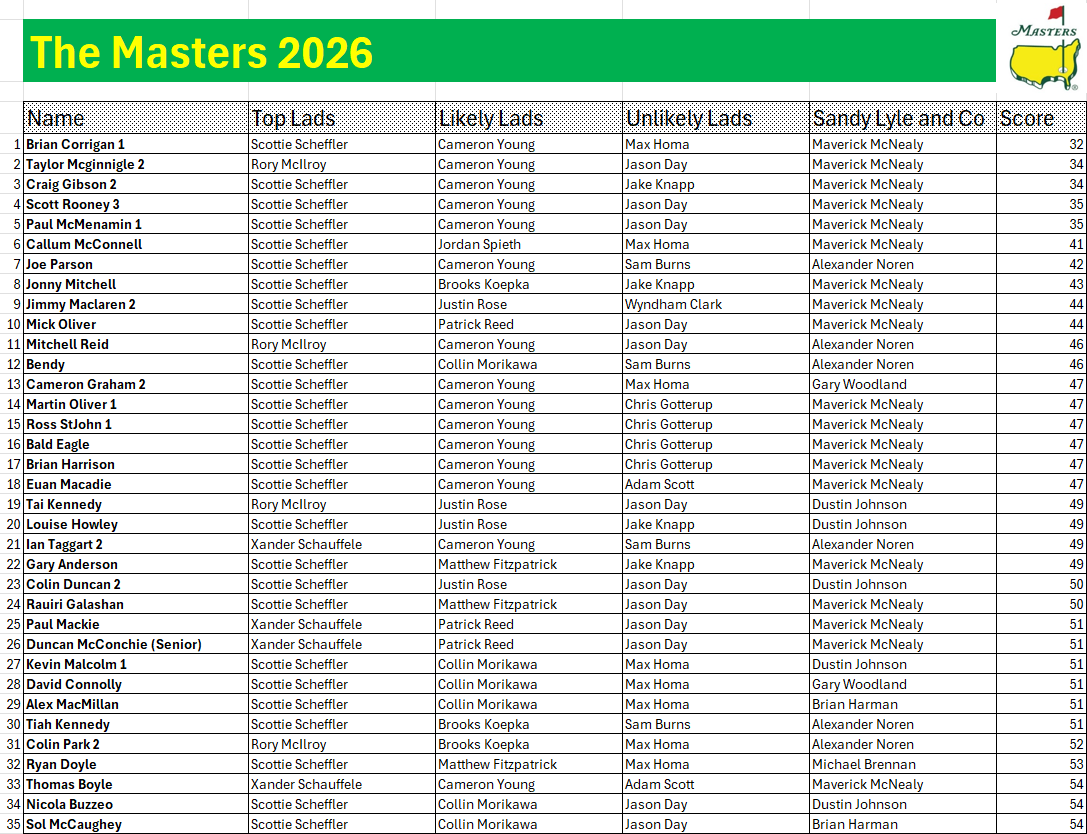 The Masters 2026

MASTERS

| | Name | Top Lads | Likely Lads | Unlikely Lads | Sandy Lyle and Co | Score |
|---|---|---|---|---|---|---|
| 1 | Brian Corrigan 1 | Scottie Scheffler | Cameron Young | Max Homa | Maverick McNealy | 32 |
| 2 | Taylor Mcginnigle 2 | Rory McIlroy | Cameron Young | Jason Day | Maverick McNealy | 34 |
| 3 | Craig Gibson 2 | Scottie Scheffler | Cameron Young | Jake Knapp | Maverick McNealy | 34 |
| 4 | Scott Rooney 3 | Scottie Scheffler | Cameron Young | Jason Day | Maverick McNealy | 35 |
| 5 | Paul McMenamin 1 | Scottie Scheffler | Cameron Young | Jason Day | Maverick McNealy | 35 |
| 6 | Callum McConnell | Scottie Scheffler | Jordan Spieth | Max Homa | Maverick McNealy | 41 |
| 7 | Joe Parson | Scottie Scheffler | Cameron Young | Sam Burns | Alexander Noren | 42 |
| 8 | Jonny Mitchell | Scottie Scheffler | Brooks Koepka | Jake Knapp | Maverick McNealy | 43 |
| 9 | Jimmy Maclaren 2 | Scottie Scheffler | Justin Rose | Wyndham Clark | Maverick McNealy | 44 |
| 10 | Mick Oliver | Scottie Scheffler | Patrick Reed | Jason Day | Maverick McNealy | 44 |
| 11 | Mitchell Reid | Rory McIlroy | Cameron Young | Jason Day | Alexander Noren | 46 |
| 12 | Bendy | Scottie Scheffler | Collin Morikawa | Sam Burns | Alexander Noren | 46 |
| 13 | Cameron Graham 2 | Scottie Scheffler | Cameron Young | Max Homa | Gary Woodland | 47 |
| 14 | Martin Oliver 1 | Scottie Scheffler | Cameron Young | Chris Gotterup | Maverick McNealy | 47 |
| 15 | Ross StJohn 1 | Scottie Scheffler | Cameron Young | Chris Gotterup | Maverick McNealy | 47 |
| 16 | Bald Eagle | Scottie Scheffler | Cameron Young | Chris Gotterup | Maverick McNealy | 47 |
| 17 | Brian Harrison | Scottie Scheffler | Cameron Young | Chris Gotterup | Maverick McNealy | 47 |
| 18 | Euan Macadie | Scottie Scheffler | Cameron Young | Adam Scott | Maverick McNealy | 47 |
| 19 | Tai Kennedy | Rory McIlroy | Justin Rose | Jason Day | Dustin Johnson | 49 |
| 20 | Louise Howley | Scottie Scheffler | Justin Rose | Jake Knapp | Dustin Johnson | 49 |
| 21 | Ian Taggart 2 | Xander Schauffele | Cameron Young | Sam Burns | Alexander Noren | 49 |
| 22 | Gary Anderson | Scottie Scheffler | Matthew Fitzpatrick | Jake Knapp | Maverick McNealy | 49 |
| 23 | Colin Duncan 2 | Scottie Scheffler | Justin Rose | Jason Day | Dustin Johnson | 50 |
| 24 | Rauiri Galashan | Scottie Scheffler | Matthew Fitzpatrick | Jason Day | Maverick McNealy | 50 |
| 25 | Paul Mackie | Xander Schauffele | Patrick Reed | Jason Day | Maverick McNealy | 51 |
| 26 | Duncan McConchie (Senior) | Xander Schauffele | Patrick Reed | Jason Day | Maverick McNealy | 51 |
| 27 | Kevin Malcolm 1 | Scottie Scheffler | Collin Morikawa | Max Homa | Dustin Johnson | 51 |
| 28 | David Connolly | Scottie Scheffler | Collin Morikawa | Max Homa | Gary Woodland | 51 |
| 29 | Alex MacMillan | Scottie Scheffler | Collin Morikawa | Max Homa | Brian Harman | 51 |
| 30 | Tiah Kennedy | Scottie Scheffler | Brooks Koepka | Sam Burns | Alexander Noren | 51 |
| 31 | Colin Park 2 | Rory McIlroy | Brooks Koepka | Max Homa | Alexander Noren | 52 |
| 32 | Ryan Doyle | Scottie Scheffler | Matthew Fitzpatrick | Max Homa | Michael Brennan | 53 |
| 33 | Thomas Boyle | Xander Schauffele | Cameron Young | Adam Scott | Maverick McNealy | 54 |
| 34 | Nicola Buzzeo | Scottie Scheffler | Collin Morikawa | Jason Day | Dustin Johnson | 54 |
| 35 | Sol McCaughey | Scottie Scheffler | Collin Morikawa | Jason Day | Brian Harman | 54 |